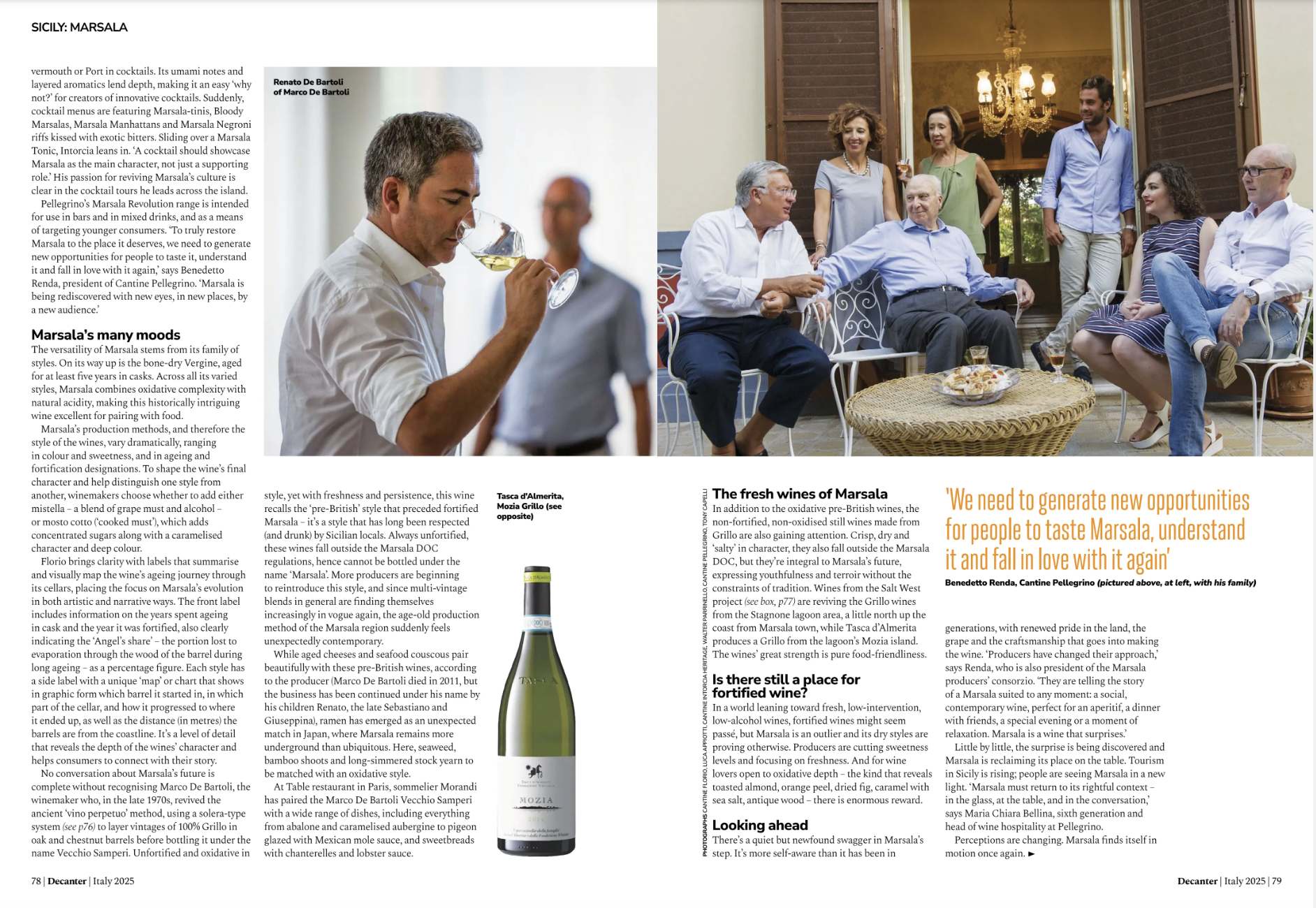 SICILY: MARSALA

vermouth or Port in cocktails. Its umami notes and layered aromatics lend depth, making it an easy 'why not?' for creators of innovative cocktails. Suddenly, cocktail menus are featuring Marsala-tinis, Bloody Marsalas, Marsala Manhattans and Marsala Negroni riffs kissed with exotic bitters. Sliding over a Marsala Tonic, Intorcia leans in. 'A cocktail should showcase Marsala as the main character, not just a supporting role.' His passion for reviving Marsala's culture is clear in the cocktail tours he leads across the island.

Pellegrino's Marsala Revolution range is intended for use in bars and in mixed drinks, and as a means of targeting younger consumers. 'To truly restore Marsala to the place it deserves, we need to generate new opportunities for people to taste it, understand it and fall in love with it again,' says Benedetto Renda, president of Cantine Pellegrino. 'Marsala is being rediscovered with new eyes, in new places, by a new audience.'

Marsala's many moods
The versatility of Marsala stems from its family of styles. On its way up is the bone-dry Vergine, aged for at least five years in casks. Across all its varied styles, Marsala combines oxidative complexity with natural acidity, making this historically intriguing wine excellent for pairing with food.

Marsala's production methods, and therefore the style of the wines, vary dramatically, ranging in colour and sweetness, and in ageing and fortification designations. To shape the wine's final character and help distinguish one style from another, winemakers choose whether to add either mistella – a blend of grape must and alcohol – or mosto cotto ('cooked must'), which adds concentrated sugars along with a caramelised character and deep colour.

Florio brings clarity with labels that summarise and visually map the wine's ageing journey through its cellars, placing the focus on Marsala's evolution in both artistic and narrative ways. The front label includes information on the years spent ageing in cask and the year it was fortified, also clearly indicating the 'Angel's share' – the portion lost to evaporation through the wood of the barrel during long ageing – as a percentage figure. Each style has a side label with a unique 'map' or chart that shows in graphic form which barrel it started in, in which part of the cellar, and how it progressed to where it ended up, as well as the distance (in metres) the barrels are from the coastline. It's a level of detail that reveals the depth of the wines' character and helps consumers to connect with their story.

No conversation about Marsala's future is complete without recognising Marco De Bartoli, the winemaker who, in the late 1970s, revived the ancient 'vino perpetuo' method, using a solera-type system (see p76) to layer vintages of 100% Grillo in oak and chestnut barrels before bottling it under the name Vecchio Samperi. Unfortified and oxidative in

Renato De Bartoli of Marco De Bartoli

style, yet with freshness and persistence, this wine recalls the 'pre-British' style that preceded fortified Marsala – it's a style that has long been respected (and drunk) by Sicilian locals. Always unfortified, these wines fall outside the Marsala DOC regulations, hence cannot be bottled under the name 'Marsala'. More producers are beginning to reintroduce this style, and since multi-vintage blends in general are finding themselves increasingly in vogue again, the age-old production method of the Marsala region suddenly feels unexpectedly contemporary.

While aged cheeses and seafood couscous pair beautifully with these pre-British wines, according to the producer (Marco De Bartoli died in 2011, but the business has been continued under his name by his children Renato, the late Sebastiano and Giuseppina), ramen has emerged as an unexpected match in Japan, where Marsala remains more underground than ubiquitous. Here, seaweed, bamboo shoots and long-simmered stock yearn to be matched with an oxidative style.

At Table restaurant in Paris, sommelier Morandi has paired the Marco De Bartoli Vecchio Samperi with a wide range of dishes, including everything from abalone and caramelised aubergine to pigeon glazed with Mexican mole sauce, and sweetbreads with chanterelles and lobster sauce.

Tasca d'Almerita, Mozia Grillo (see opposite)

TASCA
MOZIA

PHOTOGRAPHS CANTINE FLORIO, LUCA APPIOTTI, CANTINE INTORCIA HERITAGE, WALTER PARRINELLO, CANTINE PELLEGRINO, TONY CAPELLI

The fresh wines of Marsala
In addition to the oxidative pre-British wines, the non-fortified, non-oxidised still wines made from Grillo are also gaining attention. Crisp, dry and 'salty' in character, they also fall outside the Marsala DOC, but they're integral to Marsala's future, expressing youthfulness and terroir without the constraints of tradition. Wines from the Salt West project (see box, p77) are reviving the Grillo wines from the Stagnone lagoon area, a little north up the coast from Marsala town, while Tasca d'Almerita produces a Grillo from the lagoon's Mozia island. The wines' great strength is pure food-friendliness.

Is there still a place for fortified wine?
In a world leaning toward fresh, low-intervention, low-alcohol wines, fortified wines might seem passé, but Marsala is an outlier and its dry styles are proving otherwise. Producers are cutting sweetness levels and focusing on freshness. And for wine lovers open to oxidative depth – the kind that reveals toasted almond, orange peel, dried fig, caramel with sea salt, antique wood – there is enormous reward.

Looking ahead
There's a quiet but newfound swagger in Marsala's step. It's more self-aware than it has been in

'We need to generate new opportunities for people to taste Marsala, understand it and fall in love with it again'
Benedetto Renda, Cantine Pellegrino (pictured above, at left, with his family)

generations, with renewed pride in the land, the grape and the craftsmanship that goes into making the wine. 'Producers have changed their approach,' says Renda, who is also president of the Marsala producers' consorzio. 'They are telling the story of a Marsala suited to any moment: a social, contemporary wine, perfect for an aperitif, a dinner with friends, a special evening or a moment of relaxation. Marsala is a wine that surprises.'

Little by little, the surprise is being discovered and Marsala is reclaiming its place on the table. Tourism in Sicily is rising; people are seeing Marsala in a new light. 'Marsala must return to its rightful context – in the glass, at the table, and in the conversation,' says Maria Chiara Bellina, sixth generation and head of wine hospitality at Pellegrino.

Perceptions are changing. Marsala finds itself in motion once again. ►

78 | Decanter | Italy 2025

Decanter | Italy 2025 | 79